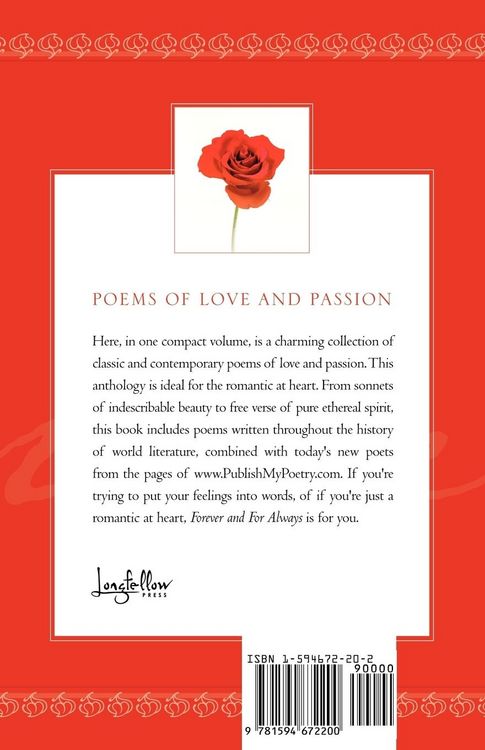 POEMS OF LOVE AND PASSION

Here, in one compact volume, is a charming collection of classic and contemporary poems of love and passion. This anthology is ideal for the romantic at heart. From sonnets of indescribable beauty to free verse of pure ethereal spirit, this book includes poems written throughout the history of world literature, combined with today's new poets from the pages of www.PublishMyPoetry.com. If you're trying to put your feelings into words, of if you're just a romantic at heart, Forever and For Always is for you.

Longfellow
PRESS

ISBN 1-594672-20-2

90000

9 781594 672200